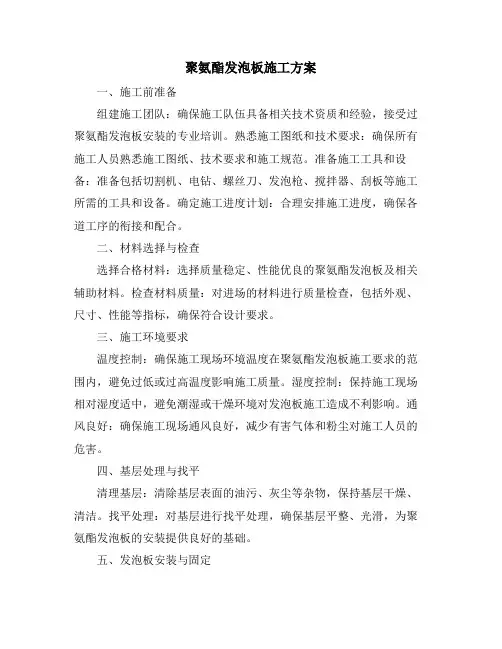 聚氨酯发泡板施工方案

一、施工前准备

组建施工团队：确保施工队伍具备相关技术资质和经验，接受过聚氨酯发泡板安装的专业培训。熟悉施工图纸和技术要求：确保所有施工人员熟悉施工图纸、技术要求和施工规范。准备施工工具和设备：准备包括切割机、电钻、螺丝刀、发泡枪、搅拌器、刮板等施工所需的工具和设备。确定施工进度计划：合理安排施工进度，确保各道工序的衔接和配合。

二、材料选择与检查

选择合格材料：选择质量稳定、性能优良的聚氨酯发泡板及相关辅助材料。检查材料质量：对进场的材料进行质量检查，包括外观、尺寸、性能等指标，确保符合设计要求。

三、施工环境要求

温度控制：确保施工现场环境温度在聚氨酯发泡板施工要求的范围内，避免过低或过高温度影响施工质量。湿度控制：保持施工现场相对湿度适中，避免潮湿或干燥环境对发泡板施工造成不利影响。通风良好：确保施工现场通风良好，减少有害气体和粉尘对施工人员的危害。

四、基层处理与找平

清理基层：清除基层表面的油污、灰尘等杂物，保持基层干燥、清洁。找平处理：对基层进行找平处理，确保基层平整、光滑，为聚氨酯发泡板的安装提供良好的基础。

五、发泡板安装与固定